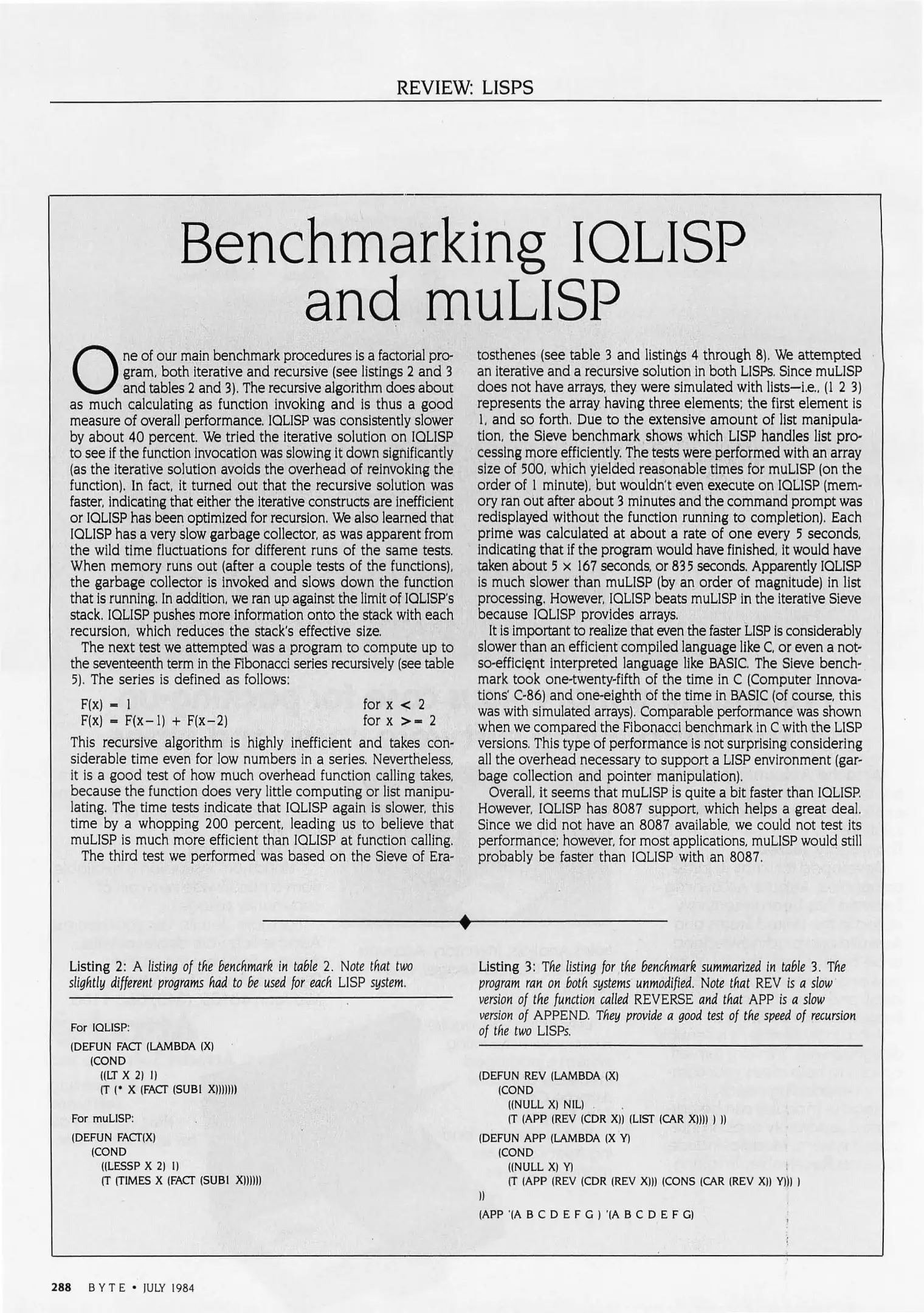 REVIEW: LISPS

Benchmarking IQLISP and muLISP

One of our main benchmark procedures is a factorial program, both iterative and recursive (see listings 2 and 3 and tables 2 and 3). The recursive algorithm does about as much calculating as function invoking and is thus a good measure of overall performance. IQLISP was consistently slower by about 40 percent. We tried the iterative solution on IQLISP to see if the function invocation was slowing it down significantly (as the iterative solution avoids the overhead of reinvoking the function). In fact, it turned out that the recursive solution was faster, indicating that either the iterative constructs are inefficient or IQLISP has been optimized for recursion. We also learned that IQLISP has a very slow garbage collector, as was apparent from the wild time fluctuations for different runs of the same tests. When memory runs out (after a couple tests of the functions), the garbage collector is invoked and slows down the function that is running. In addition, we ran up against the limit of IQLISP's stack. IQLISP pushes more information onto the stack with each recursion, which reduces the stack's effective size.

The next test we attempted was a program to compute up to the seventeenth term in the Fibonacci series recursively (see table 5). The series is defined as follows:

F(x) = 1 for x < 2
F(x) = F(x−1) + F(x−2) for x >= 2

This recursive algorithm is highly inefficient and takes considerable time even for low numbers in a series. Nevertheless, it is a good test of how much overhead function calling takes, because the function does very little computing or list manipulating. The time tests indicate that IQLISP again is slower, this time by a whopping 200 percent, leading us to believe that muLISP is much more efficient than IQLISP at function calling.

The third test we performed was based on the Sieve of Eratosthenes (see table 3 and listings 4 through 8). We attempted an iterative and a recursive solution in both LISPs. Since muLISP does not have arrays, they were simulated with lists—i.e., (1 2 3) represents the array having three elements; the first element is 1, and so forth. Due to the extensive amount of list manipulation, the Sieve benchmark shows which LISP handles list processing more efficiently. The tests were performed with an array size of 500, which yielded reasonable times for muLISP (on the order of 1 minute), but wouldn't even execute on IQLISP (memory ran out after about 3 minutes and the command prompt was redisplayed without the function running to completion). Each prime was calculated at about a rate of one every 5 seconds, indicating that if the program would have finished, it would have taken about 5 × 167 seconds, or 835 seconds. Apparently IQLISP is much slower than muLISP (by an order of magnitude) in list processing. However, IQLISP beats muLISP in the iterative Sieve because IQLISP provides arrays.

It is important to realize that even the faster LISP is considerably slower than an efficient compiled language like C, or even a not-so-efficient interpreted language like BASIC. The Sieve benchmark took one-twenty-fifth of the time in C (Computer Innovations' C-86) and one-eighth of the time in BASIC (of course, this was with simulated arrays). Comparable performance was shown when we compared the Fibonacci benchmark in C with the LISP versions. This type of performance is not surprising considering all the overhead necessary to support a LISP environment (garbage collection and pointer manipulation).

Overall, it seems that muLISP is quite a bit faster than IQLISP. However, IQLISP has 8087 support, which helps a great deal. Since we did not have an 8087 available, we could not test its performance; however, for most applications, muLISP would still probably be faster than IQLISP with an 8087.

Listing 2: A listing of the benchmark in table 2. Note that two slightly different programs had to be used for each LISP system.

For IQLISP:
(DEFUN FACT (LAMBDA (X)
(COND
((LT X 2) 1)
(T (* X (FACT (SUB1 X)))))))

For muLISP:
(DEFUN FACT(X)
(COND
((LESSP X 2) 1)
(T (TIMES X (FACT (SUB1 X))))))

Listing 3: The listing for the benchmark summarized in table 3. The program ran on both systems unmodified. Note that REV is a slow version of the function called REVERSE and that APP is a slow version of APPEND. They provide a good test of the speed of recursion of the two LISPs.

(DEFUN REV (LAMBDA (X)
(COND
((NULL X) NIL)
(T (APP (REV (CDR X)) (LIST (CAR X)))) ) ))
(DEFUN APP (LAMBDA (X Y)
(COND
((NULL X) Y)
(T (APP (REV (CDR (REV X))) (CONS (CAR (REV X)) Y))) )
))
(APP '(A B C D E F G ) '(A B C D E F G)

288 BYTE • JULY 1984